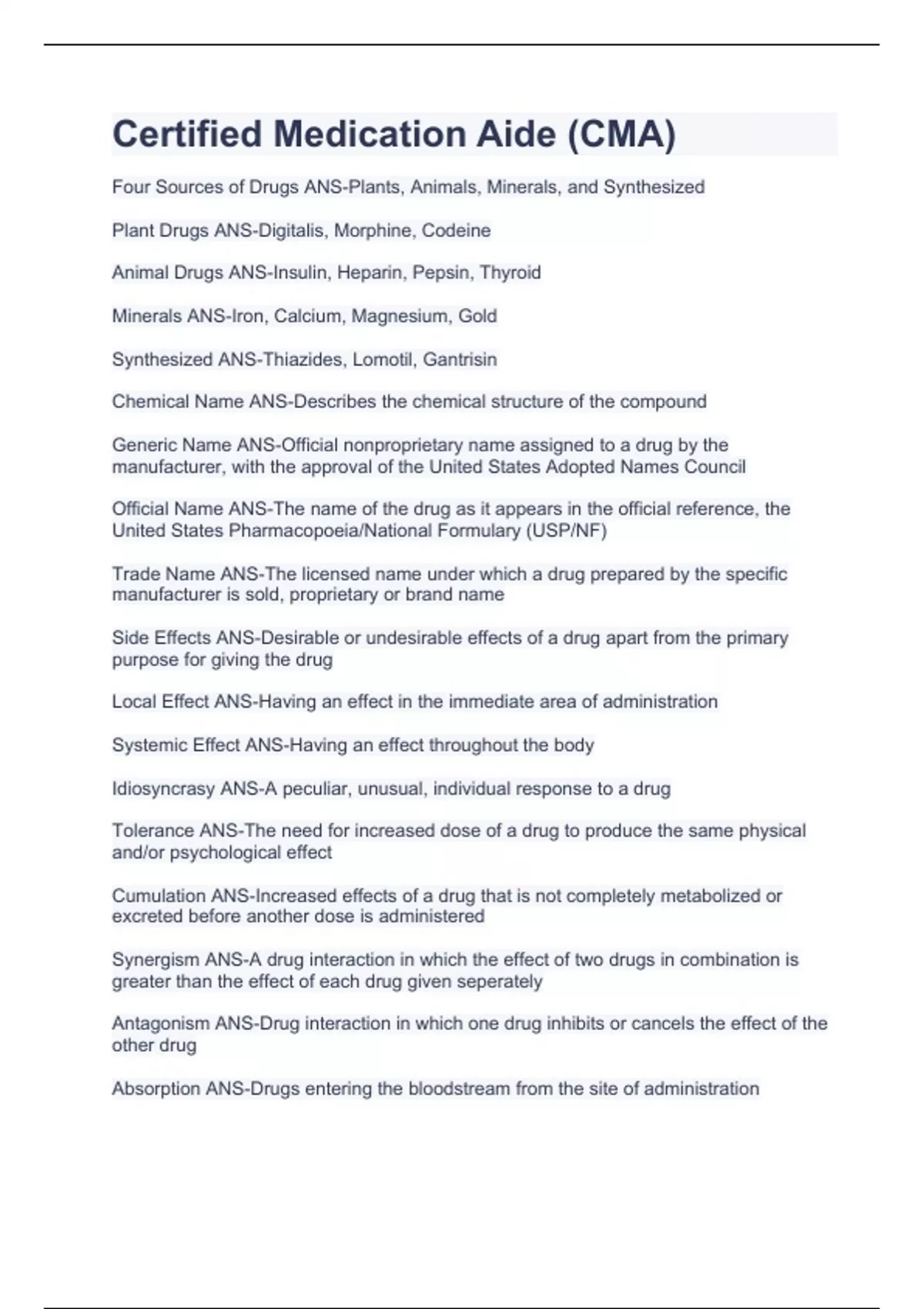 Certified Medication Aide (CMA)

Four Sources of Drugs ANS-Plants, Animals, Minerals, and Synthesized

Plant Drugs ANS-Digitalis, Morphine, Codeine

Animal Drugs ANS-Insulin, Heparin, Pepsin, Thyroid

Minerals ANS-Iron, Calcium, Magnesium, Gold

Synthesized ANS-Thiazides, Lomotil, Gantrisin

Chemical Name ANS-Describes the chemical structure of the compound

Generic Name ANS-Official nonproprietary name assigned to a drug by the manufacturer, with the approval of the United States Adopted Names Council

Official Name ANS-The name of the drug as it appears in the official reference, the United States Pharmacopoeia/National Formulary (USP/NF)

Trade Name ANS-The licensed name under which a drug prepared by the specific manufacturer is sold, proprietary or brand name

Side Effects ANS-Desirable or undesirable effects of a drug apart from the primary purpose for giving the drug

Local Effect ANS-Having an effect in the immediate area of administration

Systemic Effect ANS-Having an effect throughout the body

Idiosyncrasy ANS-A peculiar, unusual, individual response to a drug

Tolerance ANS-The need for increased dose of a drug to produce the same physical and/or psychological effect

Cumulation ANS-Increased effects of a drug that is not completely metabolized or excreted before another dose is administered

Synergism ANS-A drug interaction in which the effect of two drugs in combination is greater than the effect of each drug given seperately

Antagonism ANS-Drug interaction in which one drug inhibits or cancels the effect of the other drug

Absorption ANS-Drugs entering the bloodstream from the site of administration